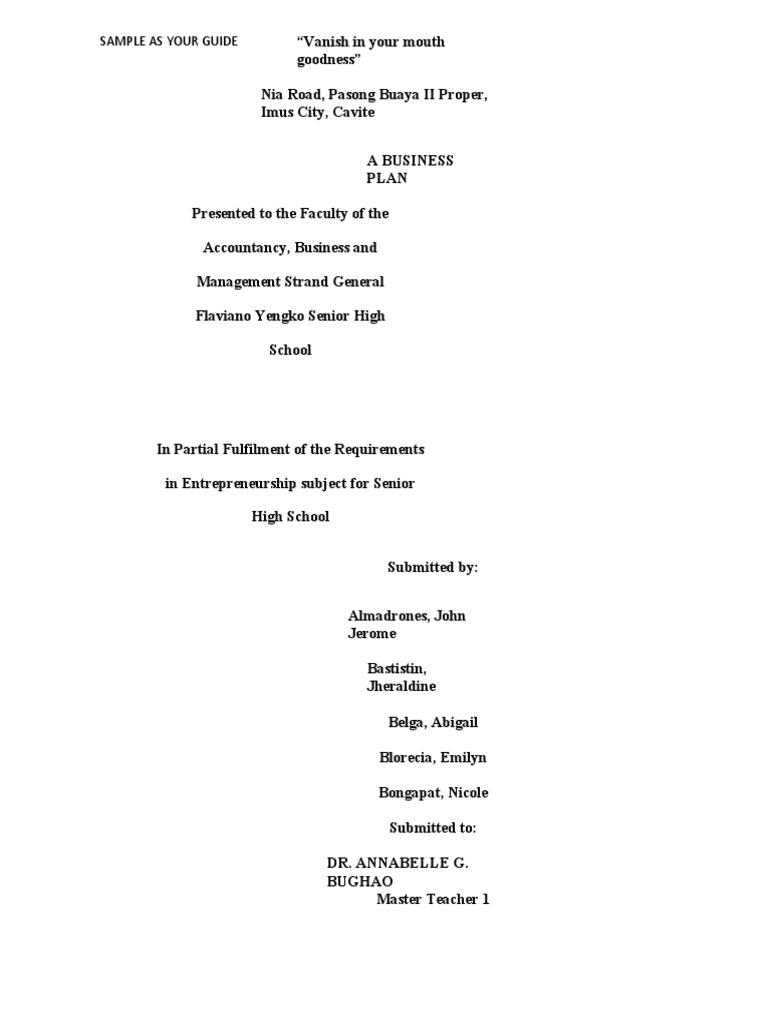 SAMPLE AS YOUR GUIDE

“Vanish in your mouth goodness”

Nia Road, Pasong Buaya II Proper, Imus City, Cavite

A BUSINESS PLAN

Presented to the Faculty of the

Accountancy, Business and

Management Strand General

Flaviano Yengko Senior High

School

In Partial Fulfilment of the Requirements

in Entrepreneurship subject for Senior

High School

Submitted by:

Almadrones, John Jerome

Bastistin, Jheraldine

Belga, Abigail

Blorecia, Emilyn

Bongapat, Nicole

Submitted to:

DR. ANNABELLE G. BUGHAO

Master Teacher 1